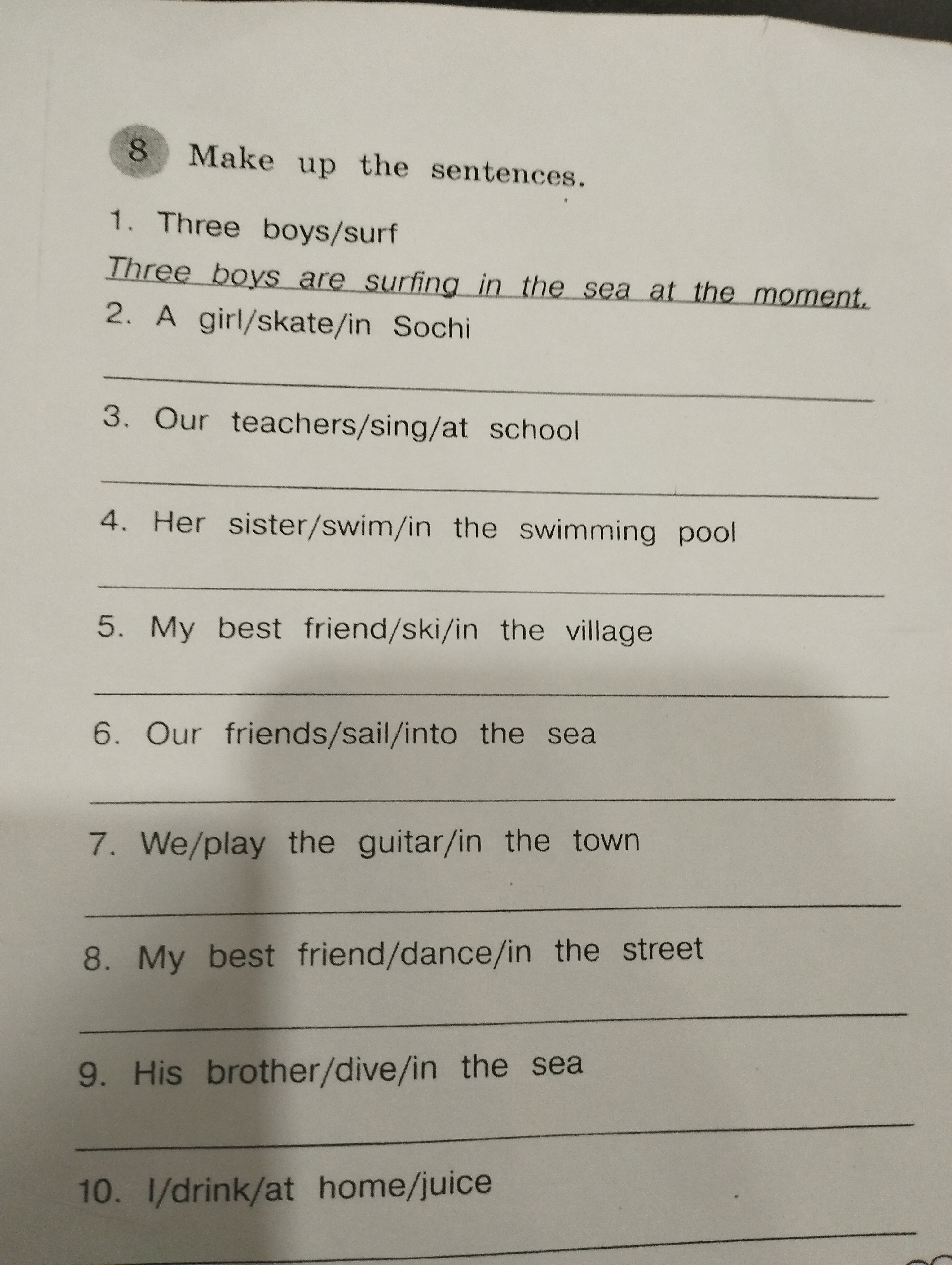 8 Make up the sentences.

1. Three boys/surf

Three boys are surfing in the sea at the moment.

2. A girl/skate/in Sochi

____

3. Our teachers/sing/at school

____

4. Her sister/swim/in the swimming pool

____

5. My best friend/ski/in the village

____

6. Our friends/sail/into the sea

____

7. We/play the guitar/in the town

____

8. My best friend/dance/in the street

____

9. His brother/dive/in the sea

____

10. I/drink/at home/juice

____